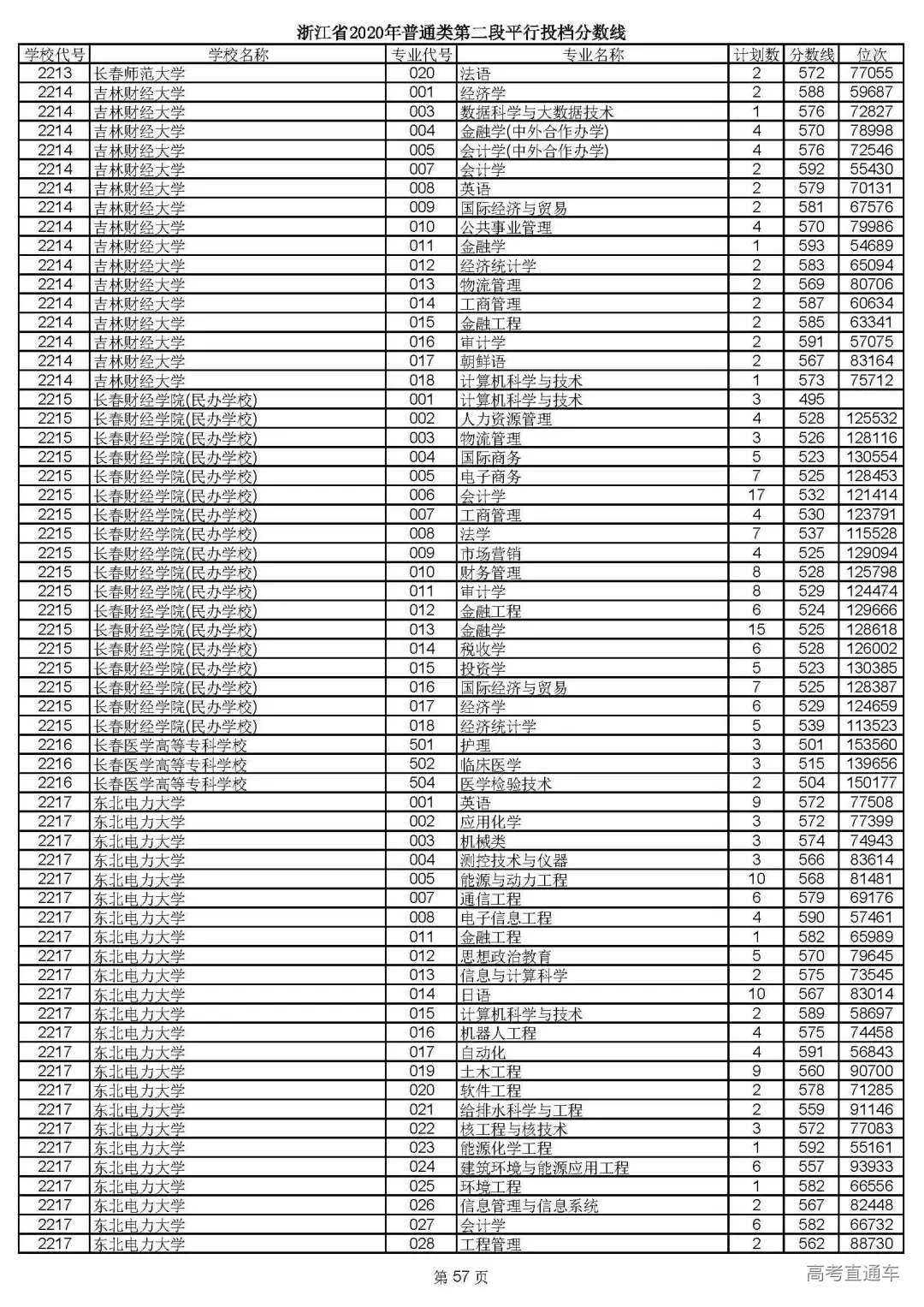 浙江省2020年普通类第二段平行投档分数线

| 学校代号 | 学校名称 | 专业代号 | 专业名称 | 计划数 | 分数线 | 位次 |
|---|---|---|---|---|---|---|
| 2213 | 长春师范大学 | 020 | 法语 | 2 | 572 | 77055 |
| 2214 | 吉林财经大学 | 001 | 经济学 | 2 | 588 | 59687 |
| 2214 | 吉林财经大学 | 003 | 数据科学与大数据技术 | 1 | 576 | 72827 |
| 2214 | 吉林财经大学 | 004 | 金融学(中外合作办学) | 4 | 570 | 78998 |
| 2214 | 吉林财经大学 | 005 | 会计学(中外合作办学) | 4 | 576 | 72546 |
| 2214 | 吉林财经大学 | 007 | 会计学 | 2 | 592 | 55430 |
| 2214 | 吉林财经大学 | 008 | 英语 | 2 | 579 | 70131 |
| 2214 | 吉林财经大学 | 009 | 国际经济与贸易 | 2 | 581 | 67576 |
| 2214 | 吉林财经大学 | 010 | 公共事业管理 | 4 | 570 | 79986 |
| 2214 | 吉林财经大学 | 011 | 金融学 | 1 | 593 | 54689 |
| 2214 | 吉林财经大学 | 012 | 经济统计学 | 2 | 583 | 65094 |
| 2214 | 吉林财经大学 | 013 | 物流管理 | 2 | 569 | 80706 |
| 2214 | 吉林财经大学 | 014 | 工商管理 | 2 | 587 | 60634 |
| 2214 | 吉林财经大学 | 015 | 金融工程 | 2 | 585 | 63341 |
| 2214 | 吉林财经大学 | 016 | 审计学 | 2 | 591 | 57075 |
| 2214 | 吉林财经大学 | 017 | 朝鲜语 | 2 | 567 | 83164 |
| 2214 | 吉林财经大学 | 018 | 计算机科学与技术 | 1 | 573 | 75712 |
| 2215 | 长春财经学院(民办学校) | 001 | 计算机科学与技术 | 3 | 495 | |
| 2215 | 长春财经学院(民办学校) | 002 | 人力资源管理 | 4 | 528 | 125532 |
| 2215 | 长春财经学院(民办学校) | 003 | 物流管理 | 3 | 526 | 128116 |
| 2215 | 长春财经学院(民办学校) | 004 | 国际商务 | 5 | 523 | 130554 |
| 2215 | 长春财经学院(民办学校) | 005 | 电子商务 | 7 | 525 | 128453 |
| 2215 | 长春财经学院(民办学校) | 006 | 会计学 | 17 | 532 | 121414 |
| 2215 | 长春财经学院(民办学校) | 007 | 工商管理 | 4 | 530 | 123791 |
| 2215 | 长春财经学院(民办学校) | 008 | 法学 | 7 | 537 | 115528 |
| 2215 | 长春财经学院(民办学校) | 009 | 市场营销 | 4 | 525 | 129094 |
| 2215 | 长春财经学院(民办学校) | 010 | 财务管理 | 8 | 528 | 125798 |
| 2215 | 长春财经学院(民办学校) | 011 | 审计学 | 8 | 529 | 124474 |
| 2215 | 长春财经学院(民办学校) | 012 | 金融工程 | 6 | 524 | 129666 |
| 2215 | 长春财经学院(民办学校) | 013 | 金融学 | 15 | 525 | 128618 |
| 2215 | 长春财经学院(民办学校) | 014 | 税收学 | 6 | 528 | 126002 |
| 2215 | 长春财经学院(民办学校) | 015 | 投资学 | 5 | 523 | 130385 |
| 2215 | 长春财经学院(民办学校) | 016 | 国际经济与贸易 | 7 | 525 | 128387 |
| 2215 | 长春财经学院(民办学校) | 017 | 经济学 | 6 | 529 | 124659 |
| 2215 | 长春财经学院(民办学校) | 018 | 经济统计学 | 5 | 539 | 113523 |
| 2216 | 长春医学高等专科学校 | 501 | 护理 | 3 | 501 | 153560 |
| 2216 | 长春医学高等专科学校 | 502 | 临床医学 | 3 | 515 | 139656 |
| 2216 | 长春医学高等专科学校 | 504 | 医学检验技术 | 2 | 504 | 150177 |
| 2217 | 东北电力大学 | 001 | 英语 | 9 | 572 | 77508 |
| 2217 | 东北电力大学 | 002 | 应用化学 | 3 | 572 | 77399 |
| 2217 | 东北电力大学 | 003 | 机械类 | 3 | 574 | 74943 |
| 2217 | 东北电力大学 | 004 | 测控技术与仪器 | 3 | 566 | 83614 |
| 2217 | 东北电力大学 | 005 | 能源与动力工程 | 10 | 568 | 81481 |
| 2217 | 东北电力大学 | 007 | 通信工程 | 6 | 579 | 69176 |
| 2217 | 东北电力大学 | 008 | 电子信息工程 | 4 | 590 | 57461 |
| 2217 | 东北电力大学 | 011 | 金融工程 | 1 | 582 | 65989 |
| 2217 | 东北电力大学 | 012 | 思想政治教育 | 5 | 570 | 79645 |
| 2217 | 东北电力大学 | 013 | 信息与计算科学 | 2 | 575 | 73545 |
| 2217 | 东北电力大学 | 014 | 日语 | 10 | 567 | 83014 |
| 2217 | 东北电力大学 | 015 | 计算机科学与技术 | 2 | 589 | 58697 |
| 2217 | 东北电力大学 | 016 | 机器人工程 | 4 | 575 | 74458 |
| 2217 | 东北电力大学 | 017 | 自动化 | 4 | 591 | 56843 |
| 2217 | 东北电力大学 | 019 | 土木工程 | 9 | 560 | 90700 |
| 2217 | 东北电力大学 | 020 | 软件工程 | 2 | 578 | 71285 |
| 2217 | 东北电力大学 | 021 | 给排水科学与工程 | 2 | 559 | 91146 |
| 2217 | 东北电力大学 | 022 | 核工程与核技术 | 3 | 572 | 77083 |
| 2217 | 东北电力大学 | 023 | 能源化学工程 | 1 | 592 | 55161 |
| 2217 | 东北电力大学 | 024 | 建筑环境与能源应用工程 | 6 | 557 | 93933 |
| 2217 | 东北电力大学 | 025 | 环境工程 | 1 | 582 | 66556 |
| 2217 | 东北电力大学 | 026 | 信息管理与信息系统 | 2 | 567 | 82448 |
| 2217 | 东北电力大学 | 027 | 会计学 | 6 | 582 | 66732 |
| 2217 | 东北电力大学 | 028 | 工程管理 | 2 | 562 | 88730 |

第 57 页

高考直通车